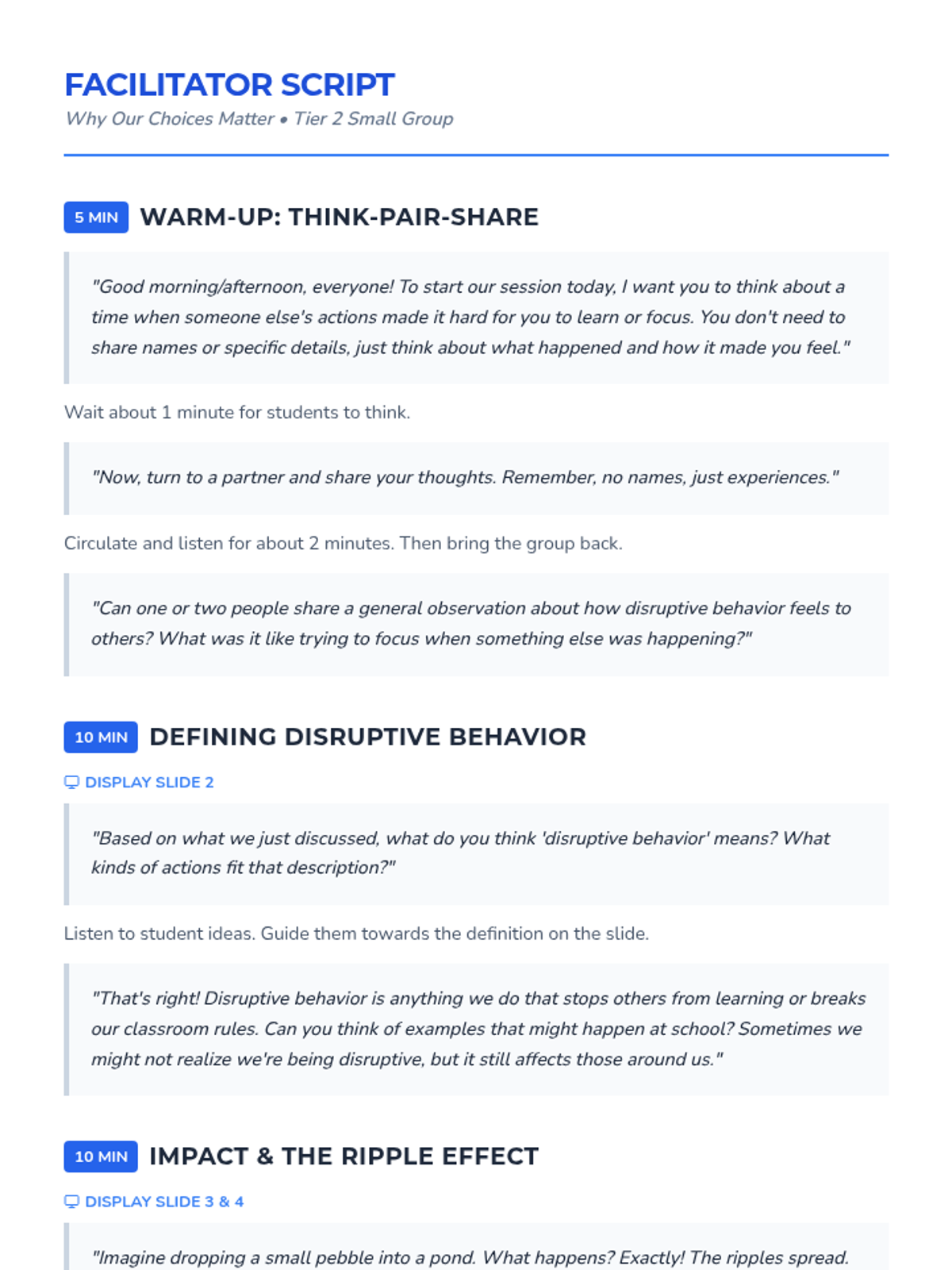 FACILITATOR SCRIPT
Why Our Choices Matter • Tier 2 Small Group

5 MIN WARM-UP: THINK-PAIR-SHARE

"Good morning/afternoon, everyone! To start our session today, I want you to think about a time when someone else's actions made it hard for you to learn or focus. You don't need to share names or specific details, just think about what happened and how it made you feel."

Wait about 1 minute for students to think.

"Now, turn to a partner and share your thoughts. Remember, no names, just experiences."

Circulate and listen for about 2 minutes. Then bring the group back.

"Can one or two people share a general observation about how disruptive behavior feels to others? What was it like trying to focus when something else was happening?"

10 MIN DEFINING DISRUPTIVE BEHAVIOR

DISPLAY SLIDE 2

"Based on what we just discussed, what do you think 'disruptive behavior' means? What kinds of actions fit that description?"

Listen to student ideas. Guide them towards the definition on the slide.

"That's right! Disruptive behavior is anything we do that stops others from learning or breaks our classroom rules. Can you think of examples that might happen at school? Sometimes we might not realize we're being disruptive, but it still affects those around us."

10 MIN IMPACT & THE RIPPLE EFFECT

DISPLAY SLIDE 3 & 4

"Imagine dropping a small pebble into a pond. What happens? Exactly! The ripples spread.